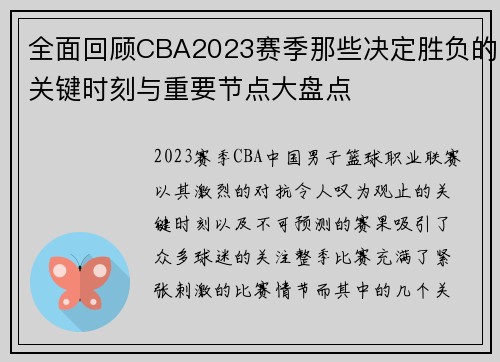 全面回顾CBA2023赛季那些决定胜负的关键时刻与重要节点大盘点

2023赛季CBA中国男子篮球职业联赛以其激烈的对抗令人叹为观止的关键时刻以及不可预测的赛果吸引了众多球迷的关注整季比赛充满了紧张刺激的比赛情节而其中的几个关